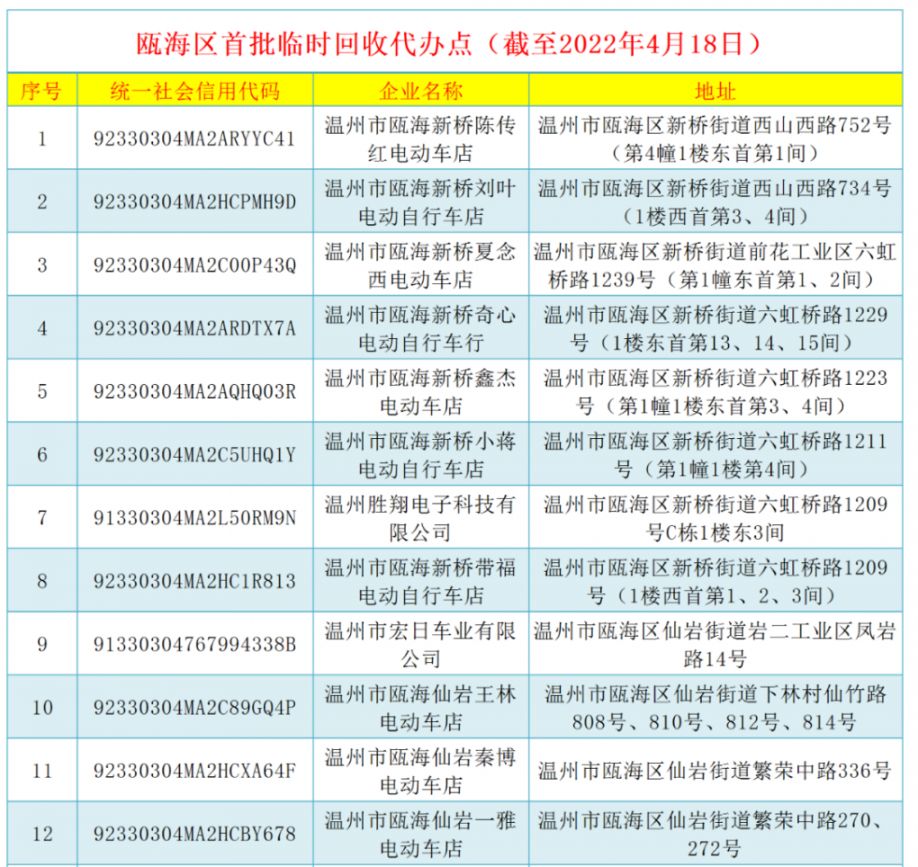 瓯海区首批临时回收代办点（截至2022年4月18日）

| 序号 | 统一社会信用代码 | 企业名称 | 地址 |
|---|---|---|---|
| 1 | 92330304MA2ARYYC41 | 温州市瓯海新桥陈传红电动车店 | 温州市瓯海区新桥街道西山西路752号（第4幢1楼东首第1间） |
| 2 | 92330304MA2HCPMH9D | 温州市瓯海新桥刘叶电动自行车店 | 温州市瓯海区新桥街道西山西路734号（1楼西首第3、4间） |
| 3 | 92330304MA2C00P43Q | 温州市瓯海新桥夏念西电动车店 | 温州市瓯海区新桥街道前花工业区六虹桥路1239号（第1幢东首第1、2间） |
| 4 | 92330304MA2ARDTX7A | 温州市瓯海新桥奇心电动自行车行 | 温州市瓯海区新桥街道六虹桥路1229号（1楼东首第13、14、15间） |
| 5 | 92330304MA2AQHQ03R | 温州市瓯海新桥鑫杰电动车店 | 温州市瓯海区新桥街道六虹桥路1223号（第1幢1楼东首第3、4间） |
| 6 | 92330304MA2C5UHQ1Y | 温州市瓯海新桥小蒋电动自行车店 | 温州市瓯海区新桥街道六虹桥路1211号（第1幢1楼第4间） |
| 7 | 91330304MA2L50RM9N | 温州胜翔电子科技有限公司 | 温州市瓯海区新桥街道六虹桥路1209号C栋1楼东3间 |
| 8 | 92330304MA2HC1R813 | 温州市瓯海新桥带福电动自行车店 | 温州市瓯海区新桥街道六虹桥路1209号（1楼西首第1、2、3间） |
| 9 | 91330304767994338B | 温州市宏日车业有限公司 | 温州市瓯海区仙岩街道岩二工业区凤岩路14号 |
| 10 | 92330304MA2C89GQ4P | 温州市瓯海仙岩王林电动车店 | 温州市瓯海区仙岩街道下林村仙竹路808号、810号、812号、814号 |
| 11 | 92330304MA2HCXA64F | 温州市瓯海仙岩秦博电动车店 | 温州市瓯海区仙岩街道繁荣中路336号 |
| 12 | 92330304MA2HCBY678 | 温州市瓯海仙岩一雅电动车店 | 温州市瓯海区仙岩街道繁荣中路270、272号 |